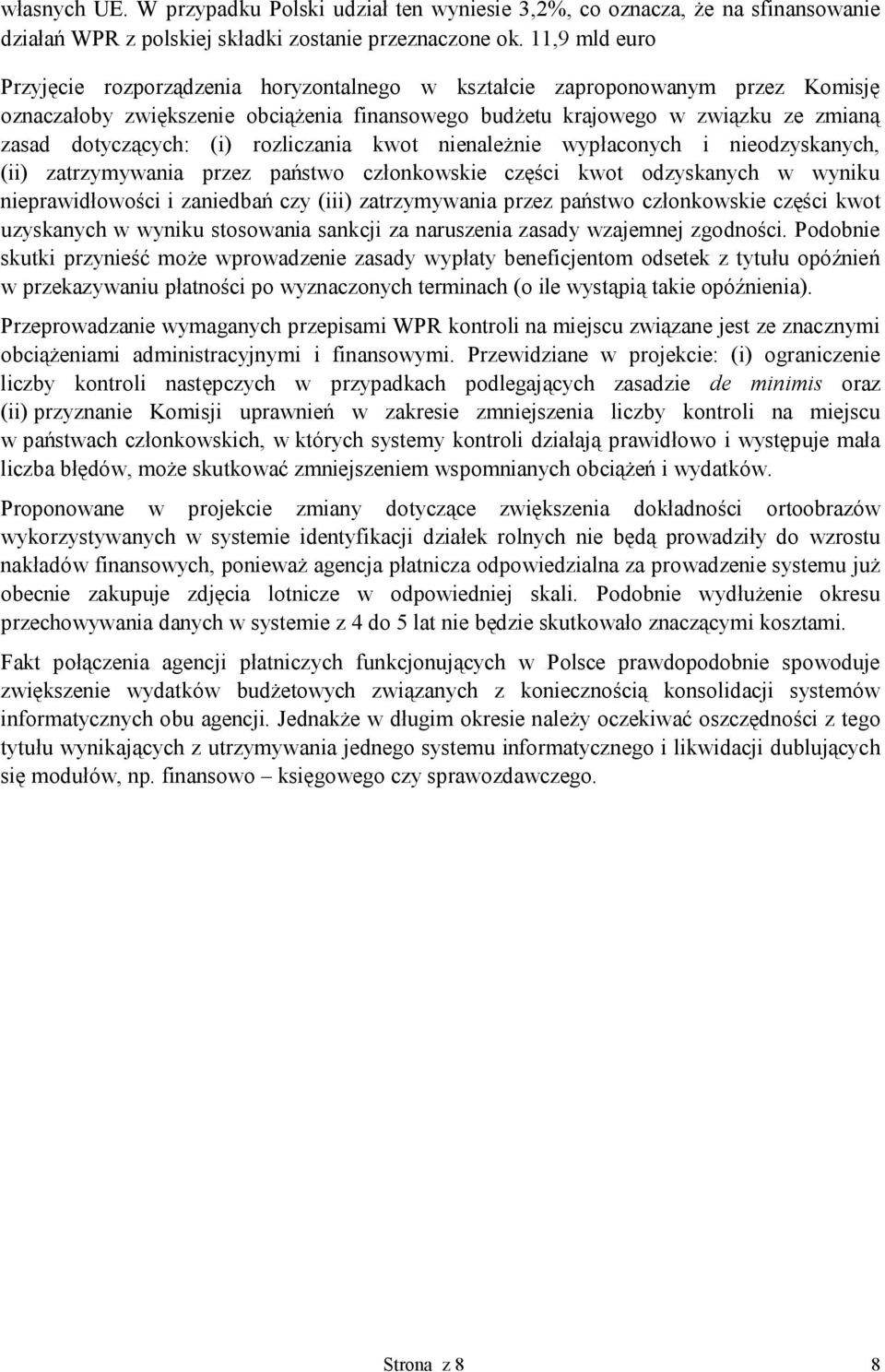 własnych UE. W przypadku Polski udział ten wyniesie 3,2%, co oznacza, że na sfinansowanie działań WPR z polskiej składki zostanie przeznaczone ok. 11,9 mld euro

Przyjęcie rozporządzenia horyzontalnego w kształcie zaproponowanym przez Komisję oznaczałoby zwiększenie obciążenia finansowego budżetu krajowego w związku ze zmianą zasad dotyczących: (i) rozliczania kwot nienależnie wypłaconych i nieodzyskanych, (ii) zatrzymywania przez państwo członkowskie części kwot odzyskanych w wyniku nieprawidłowości i zaniedbań czy (iii) zatrzymywania przez państwo członkowskie części kwot uzyskanych w wyniku stosowania sankcji za naruszenia zasady wzajemnej zgodności. Podobnie skutki przynieść może wprowadzenie zasady wypłaty beneficjentom odsetek z tytułu opóźnień w przekazywaniu płatności po wyznaczonych terminach (o ile wystąpią takie opóźnienia).

Przeprowadzanie wymaganych przepisami WPR kontroli na miejscu związane jest ze znacznymi obciążeniami administracyjnymi i finansowymi. Przewidziane w projekcie: (i) ograniczenie liczby kontroli następczych w przypadkach podlegających zasadzie de minimis oraz (ii) przyznanie Komisji uprawnień w zakresie zmniejszenia liczby kontroli na miejscu w państwach członkowskich, w których systemy kontroli działają prawidłowo i występuje mała liczba błędów, może skutkować zmniejszeniem wspomnianych obciążeń i wydatków.

Proponowane w projekcie zmiany dotyczące zwiększenia dokładności ortoobrazów wykorzystywanych w systemie identyfikacji działek rolnych nie będą prowadziły do wzrostu nakładów finansowych, ponieważ agencja płatnicza odpowiedzialna za prowadzenie systemu już obecnie zakupuje zdjęcia lotnicze w odpowiedniej skali. Podobnie wydłużenie okresu przechowywania danych w systemie z 4 do 5 lat nie będzie skutkowało znaczącymi kosztami.

Fakt połączenia agencji płatniczych funkcjonujących w Polsce prawdopodobnie spowoduje zwiększenie wydatków budżetowych związanych z koniecznością konsolidacji systemów informatycznych obu agencji. Jednakże w długim okresie należy oczekiwać oszczędności z tego tytułu wynikających z utrzymywania jednego systemu informatycznego i likwidacji dublujących się modułów, np. finansowo – księgowego czy sprawozdawczego.

Strona z 8 8